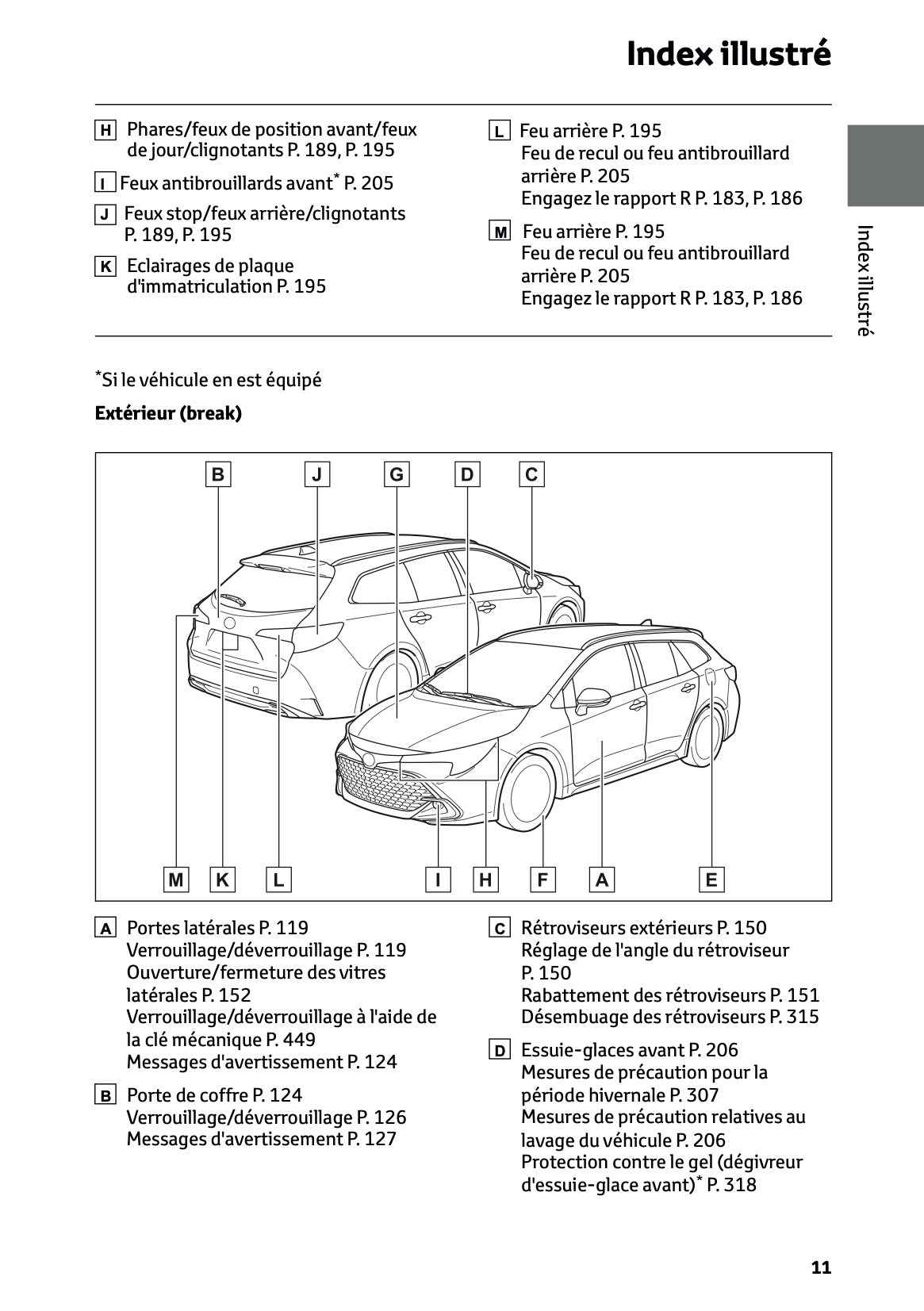 Index illustré

H Phares/feux de position avant/feux de jour/clignotants P. 189, P. 195

I Feux antibrouillards avant* P. 205

J Feux stop/feux arrière/clignotants P. 189, P. 195

K Eclairages de plaque d'immatriculation P. 195

L Feu arrière P. 195
Feu de recul ou feu antibrouillard arrière P. 205
Engagez le rapport R P. 183, P. 186

M Feu arrière P. 195
Feu de recul ou feu antibrouillard arrière P. 205
Engagez le rapport R P. 183, P. 186

Index illustré

*Si le véhicule en est équipé

Extérieur (break)

B J G D C

M K L I H F A E

A Portes latérales P. 119
Verrouillage/déverrouillage P. 119
Ouverture/fermeture des vitres latérales P. 152
Verrouillage/déverrouillage à l'aide de la clé mécanique P. 449
Messages d'avertissement P. 124

B Porte de coffre P. 124
Verrouillage/déverrouillage P. 126
Messages d'avertissement P. 127

C Rétroviseurs extérieurs P. 150
Réglage de l'angle du rétroviseur P. 150
Rabattement des rétroviseurs P. 151
Désembuage des rétroviseurs P. 315

D Essuie-glaces avant P. 206
Mesures de précaution pour la période hivernale P. 307
Mesures de précaution relatives au lavage du véhicule P. 206
Protection contre le gel (dégivreur d'essuie-glace avant)* P. 318

11